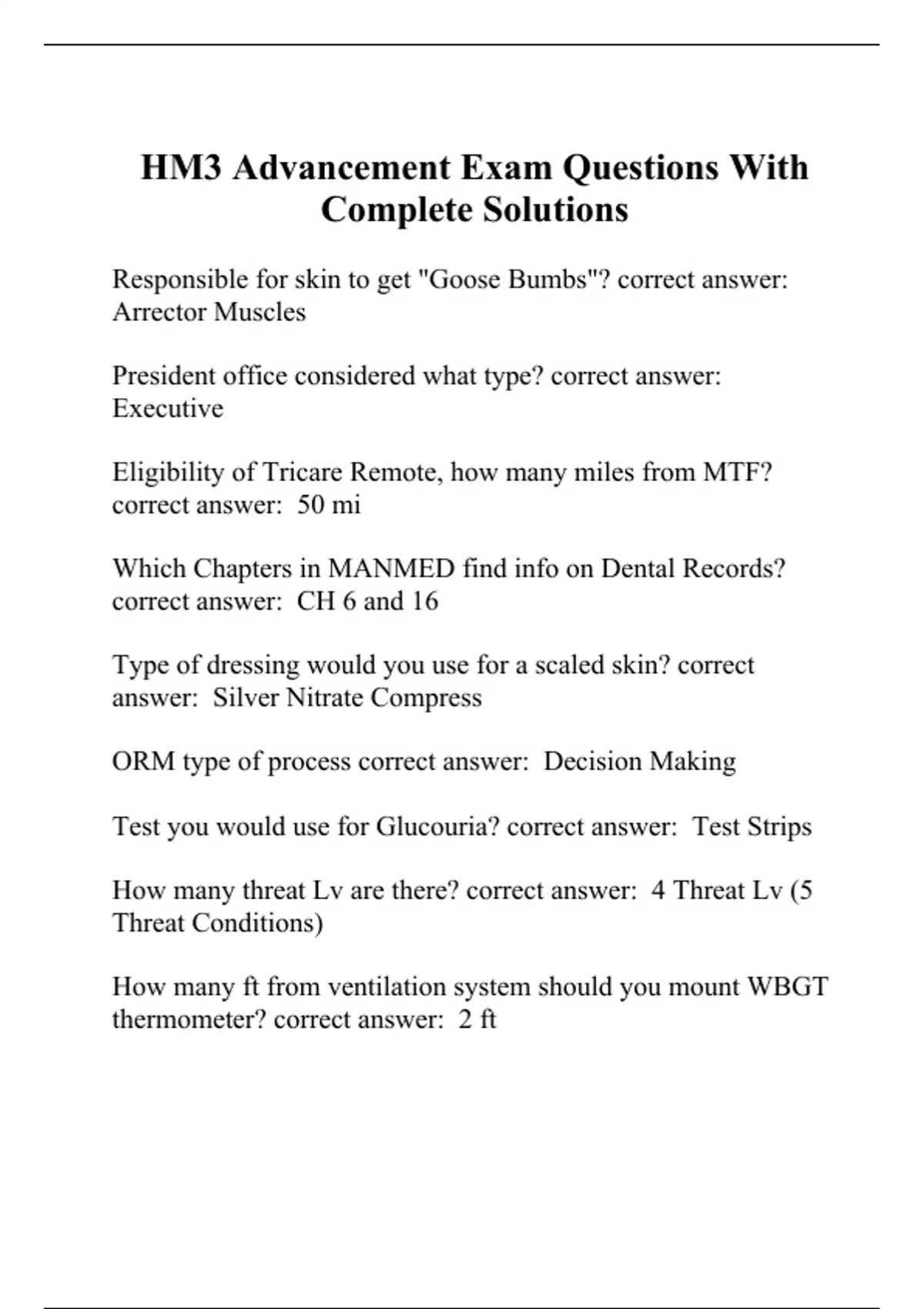 HM3 Advancement Exam Questions With Complete Solutions

Responsible for skin to get "Goose Bumbs"? correct answer: Arrector Muscles

President office considered what type? correct answer: Executive

Eligibility of Tricare Remote, how many miles from MTF? correct answer: 50 mi

Which Chapters in MANMED find info on Dental Records? correct answer: CH 6 and 16

Type of dressing would you use for a scaled skin? correct answer: Silver Nitrate Compress

ORM type of process correct answer: Decision Making

Test you would use for Glucouria? correct answer: Test Strips

How many threat Lv are there? correct answer: 4 Threat Lv (5 Threat Conditions)

How many ft from ventilation system should you mount WBGT thermometer? correct answer: 2 ft